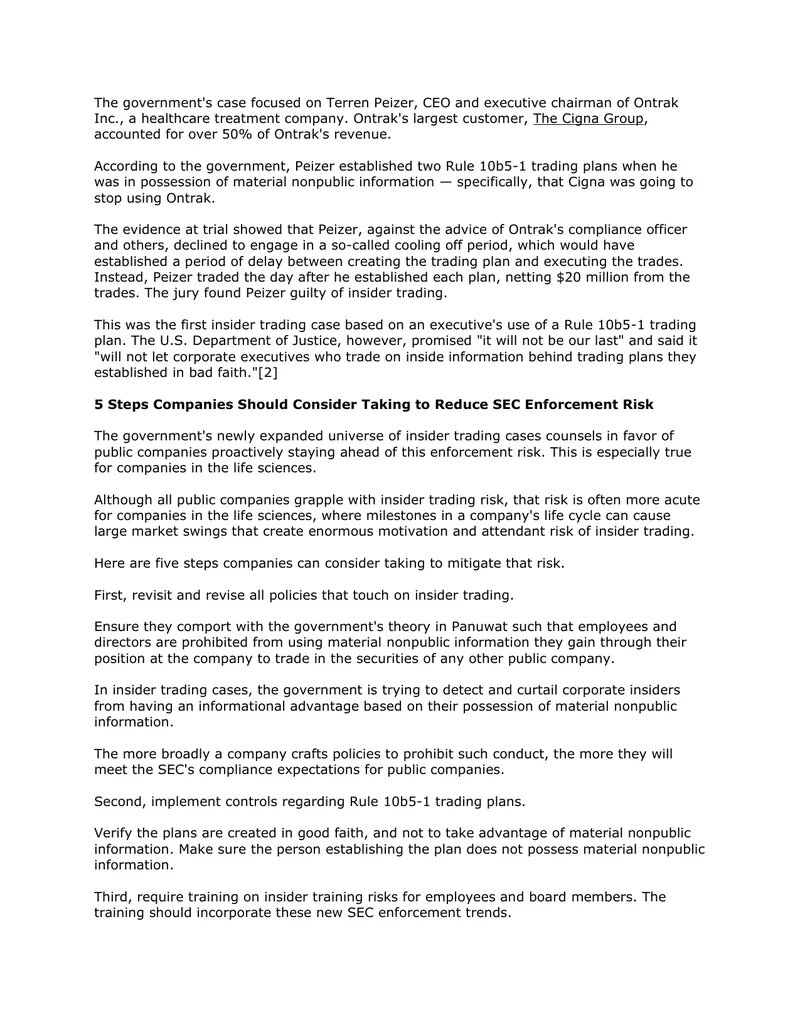 The government's case focused on Terren Peizer, CEO and executive chairman of Ontrak Inc., a healthcare treatment company. Ontrak's largest customer, The Cigna Group, accounted for over 50% of Ontrak's revenue.

According to the government, Peizer established two Rule 10b5-1 trading plans when he was in possession of material nonpublic information — specifically, that Cigna was going to stop using Ontrak.

The evidence at trial showed that Peizer, against the advice of Ontrak's compliance officer and others, declined to engage in a so-called cooling off period, which would have established a period of delay between creating the trading plan and executing the trades. Instead, Peizer traded the day after he established each plan, netting $20 million from the trades. The jury found Peizer guilty of insider trading.

This was the first insider trading case based on an executive's use of a Rule 10b5-1 trading plan. The U.S. Department of Justice, however, promised "it will not be our last" and said it "will not let corporate executives who trade on inside information behind trading plans they established in bad faith."[2]

5 Steps Companies Should Consider Taking to Reduce SEC Enforcement Risk

The government's newly expanded universe of insider trading cases counsels in favor of public companies proactively staying ahead of this enforcement risk. This is especially true for companies in the life sciences.

Although all public companies grapple with insider trading risk, that risk is often more acute for companies in the life sciences, where milestones in a company's life cycle can cause large market swings that create enormous motivation and attendant risk of insider trading.

Here are five steps companies can consider taking to mitigate that risk.

First, revisit and revise all policies that touch on insider trading.

Ensure they comport with the government's theory in Panuwat such that employees and directors are prohibited from using material nonpublic information they gain through their position at the company to trade in the securities of any other public company.

In insider trading cases, the government is trying to detect and curtail corporate insiders from having an informational advantage based on their possession of material nonpublic information.

The more broadly a company crafts policies to prohibit such conduct, the more they will meet the SEC's compliance expectations for public companies.

Second, implement controls regarding Rule 10b5-1 trading plans.

Verify the plans are created in good faith, and not to take advantage of material nonpublic information. Make sure the person establishing the plan does not possess material nonpublic information.

Third, require training on insider training risks for employees and board members. The training should incorporate these new SEC enforcement trends.